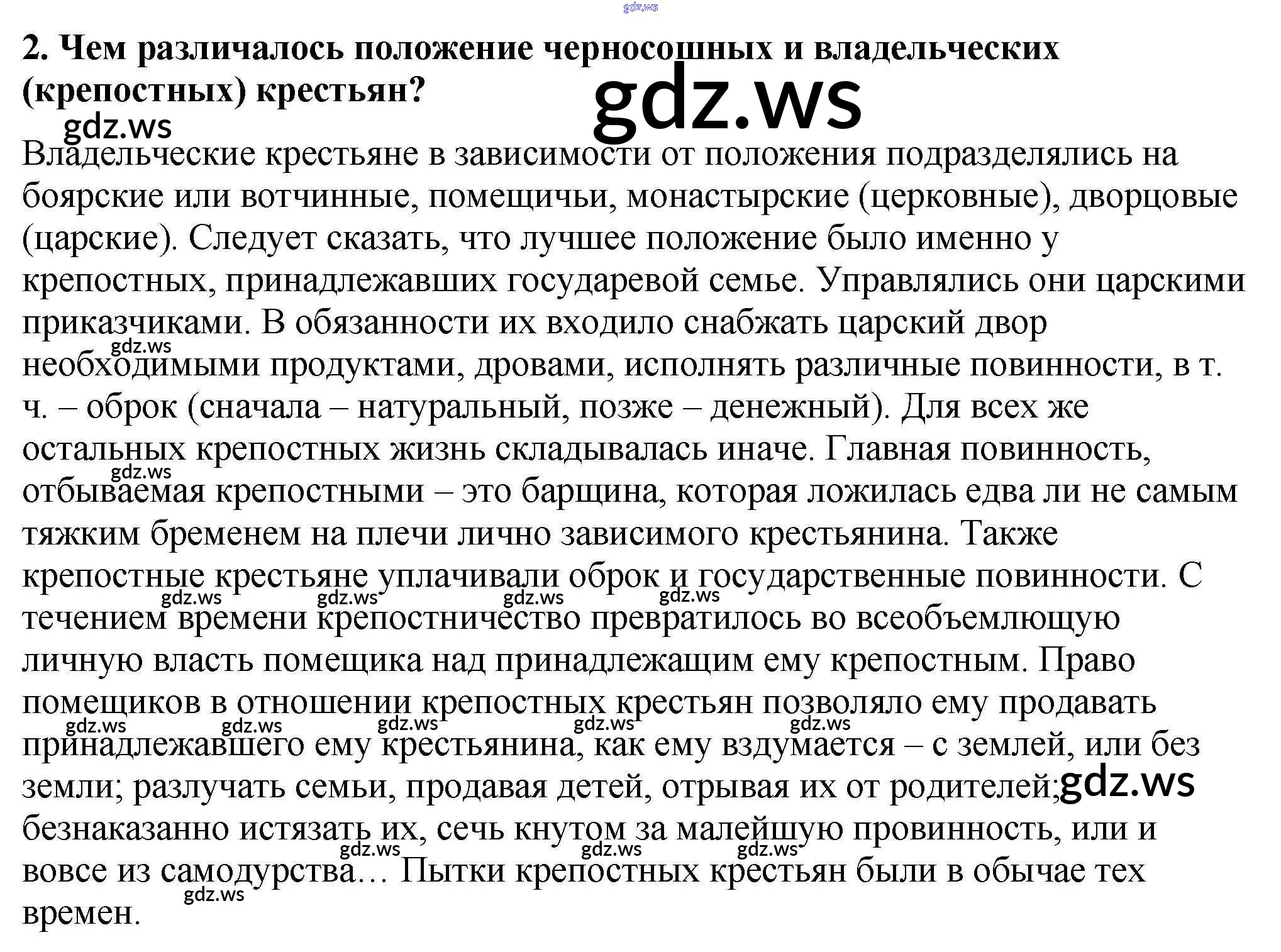 2. Чем различалось положение черносошных и владельческих (крепостных) крестьян?

Владельческие крестьяне в зависимости от положения подразделялись на боярские или вотчинные, помещичьи, монастырские (церковные), дворцовые (царские). Следует сказать, что лучшее положение было именно у крепостных, принадлежавших государевой семье. Управлялись они царскими приказчиками. В обязанности их входило снабжать царский двор необходимыми продуктами, дровами, исполнять различные повинности, в т. ч. – оброк (сначала – натуральный, позже – денежный). Для всех же остальных крепостных жизнь складывалась иначе. Главная повинность, отбываемая крепостными – это барщина, которая ложилась едва ли не самым тяжким бременем на плечи лично зависимого крестьянина. Также крепостные крестьяне уплачивали оброк и государственные повинности. С течением времени крепостничество превратилось во всеобъемлющую личную власть помещика над принадлежащим ему крепостным. Право помещиков в отношении крепостных крестьян позволяло ему продавать принадлежавшего ему крестьянина, как ему вздумается – с землей, или без земли; разлучать семьи, продавая детей, отрывая их от родителей; безнаказанно истязать их, сечь кнутом за малейшую провинность, или и вовсе из самодурства… Пытки крепостных крестьян были в обычае тех времен.

gdz.ws